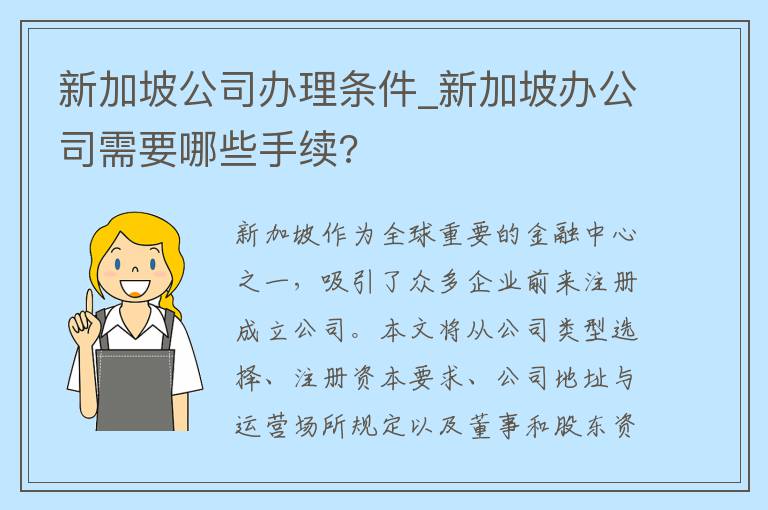 新加坡公司办理条件_新加坡办公司需要哪些手续？

新加坡作为全球重要的金融中心之一，吸引了众多企业前来注册成立公司。本文将从公司类型选择、注册资本要求、公司地址与运营场所规定以及董事和股东资